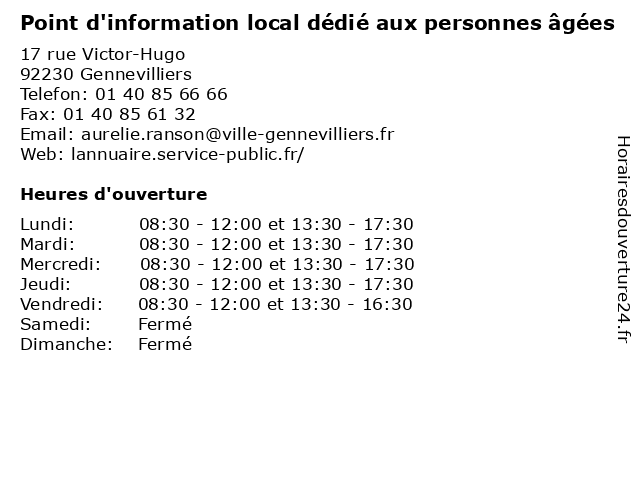 Point d'information local dédié aux personnes âgées

17 rue Victor-Hugo
92230 Gennevilliers
Telefon: 01 40 85 66 66
Fax: 01 40 85 61 32
Email: aurelie.ranson@ville-gennevilliers.fr
Web: lannuaire.service-public.fr/

Heures d'ouverture

Lundi: 08:30 - 12:00 et 13:30 - 17:30
Mardi: 08:30 - 12:00 et 13:30 - 17:30
Mercredi: 08:30 - 12:00 et 13:30 - 17:30
Jeudi: 08:30 - 12:00 et 13:30 - 17:30
Vendredi: 08:30 - 12:00 et 13:30 - 16:30
Samedi: Fermé
Dimanche: Fermé

Horairesdouverture24.fr